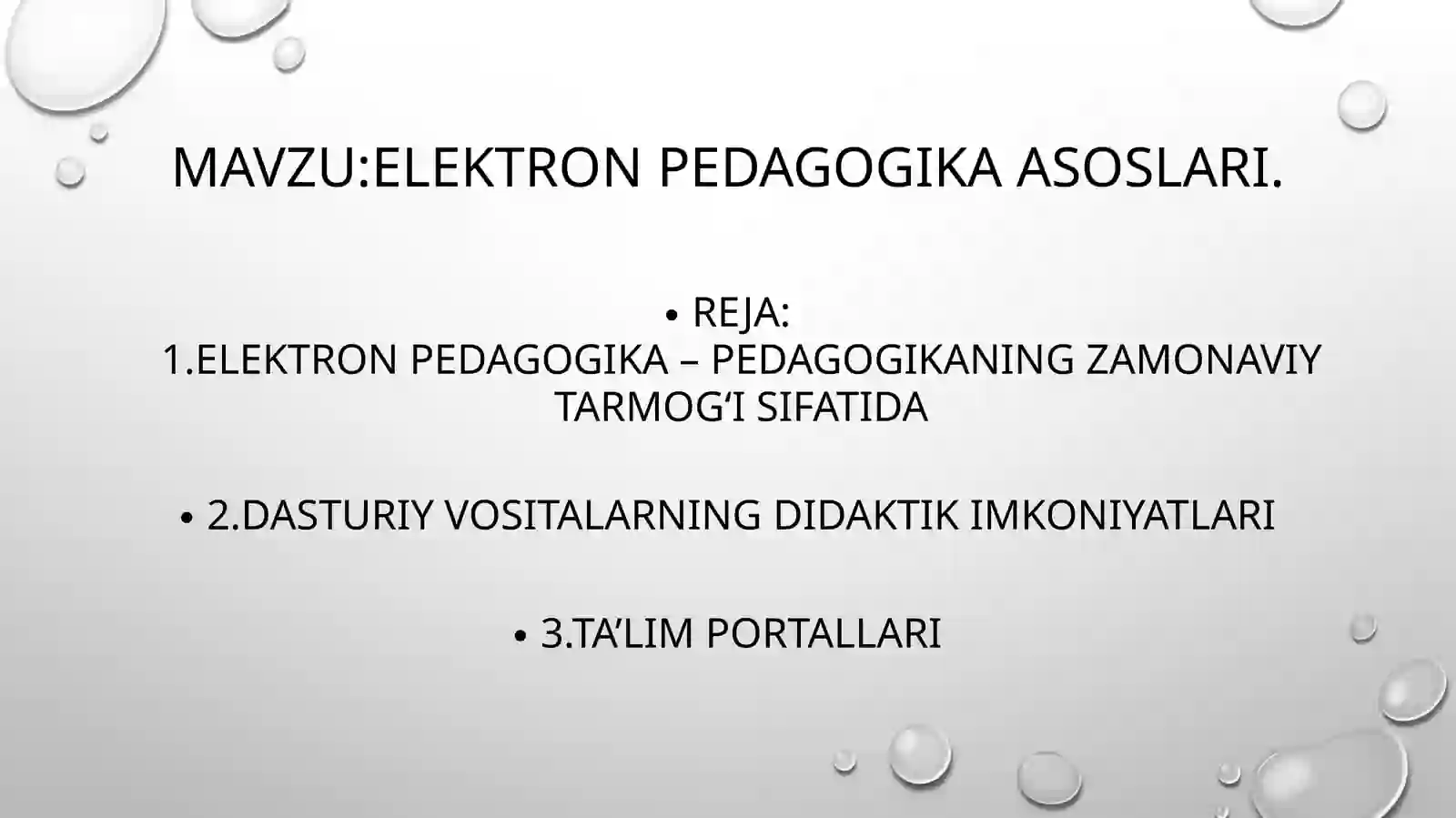 MAVZU:ELEKTRON PEDAGOGIKA ASOSLARI.

• REJA:
1.ELEKTRON PEDAGOGIKA – PEDAGOGIKANING ZAMONAVIY TARMOG‘I SIFATIDA

• 2.DASTURIY VOSITALARNING DIDAKTIK IMKONIYATLARI

• 3.TA’LIM PORTALLARI